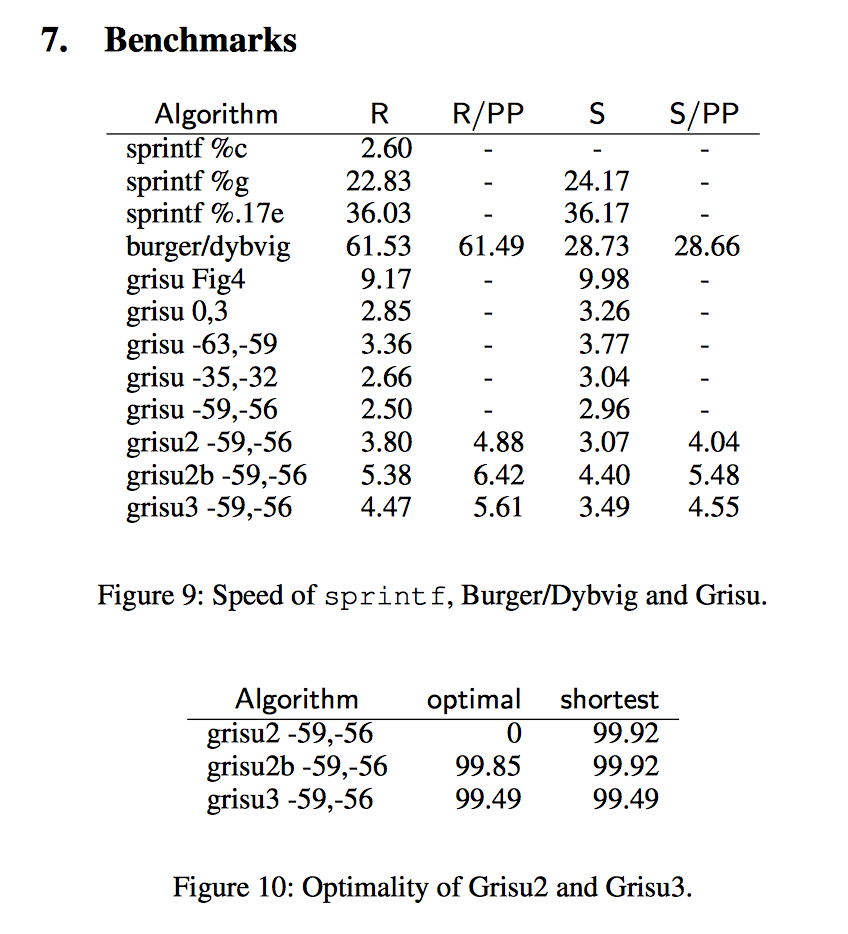 7. Benchmarks

| Algorithm | R | R/PP | S | S/PP |
|---|---|---|---|---|
| sprintf %c | 2.60 | - | - | - |
| sprintf %g | 22.83 | - | 24.17 | - |
| sprintf %.17e | 36.03 | - | 36.17 | - |
| burger/dybvig | 61.53 | 61.49 | 28.73 | 28.66 |
| grisu Fig4 | 9.17 | - | 9.98 | - |
| grisu 0,3 | 2.85 | - | 3.26 | - |
| grisu -63,-59 | 3.36 | - | 3.77 | - |
| grisu -35,-32 | 2.66 | - | 3.04 | - |
| grisu -59,-56 | 2.50 | - | 2.96 | - |
| grisu2 -59,-56 | 3.80 | 4.88 | 3.07 | 4.04 |
| grisu2b -59,-56 | 5.38 | 6.42 | 4.40 | 5.48 |
| grisu3 -59,-56 | 4.47 | 5.61 | 3.49 | 4.55 |

Figure 9: Speed of sprintf, Burger/Dybvig and Grisu.

| Algorithm | optimal | shortest |
|---|---|---|
| grisu2 -59,-56 | 0 | 99.92 |
| grisu2b -59,-56 | 99.85 | 99.92 |
| grisu3 -59,-56 | 99.49 | 99.49 |

Figure 10: Optimality of Grisu2 and Grisu3.